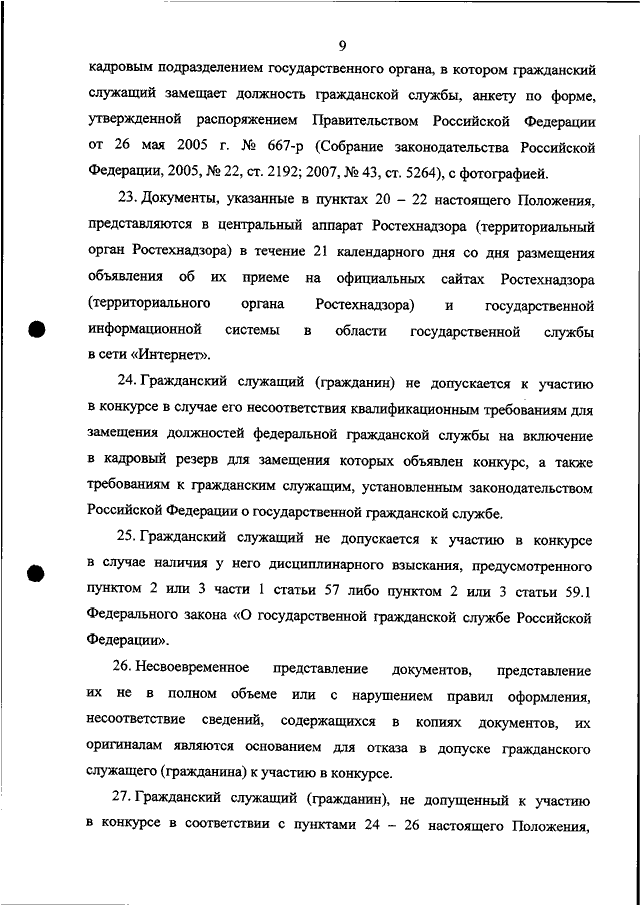 9

кадровым подразделением государственного органа, в котором гражданский служащий замещает должность гражданской службы, анкету по форме, утвержденной распоряжением Правительством Российской Федерации от 26 мая 2005 г. № 667-р (Собрание законодательства Российской Федерации, 2005, № 22, ст. 2192; 2007, № 43, ст. 5264), с фотографией.

23. Документы, указанные в пунктах 20 – 22 настоящего Положения, представляются в центральный аппарат Ростехнадзора (территориальный орган Ростехнадзора) в течение 21 календарного дня со дня размещения объявления об их приеме на официальных сайтах Ростехнадзора (территориального органа Ростехнадзора) и государственной информационной системы в области государственной службы в сети «Интернет».

24. Гражданский служащий (гражданин) не допускается к участию в конкурсе в случае его несоответствия квалификационным требованиям для замещения должностей федеральной гражданской службы на включение в кадровый резерв для замещения которых объявлен конкурс, а также требованиям к гражданским служащим, установленным законодательством Российской Федерации о государственной гражданской службе.

25. Гражданский служащий не допускается к участию в конкурсе в случае наличия у него дисциплинарного взыскания, предусмотренного пунктом 2 или 3 части 1 статьи 57 либо пунктом 2 или 3 статьи 59.1 Федерального закона «О государственной гражданской службе Российской Федерации».

26. Несвоевременное представление документов, представление их не в полном объеме или с нарушением правил оформления, несоответствие сведений, содержащихся в копиях документов, их оригиналам являются основанием для отказа в допуске гражданского служащего (гражданина) к участию в конкурсе.

27. Гражданский служащий (гражданин), не допущенный к участию в конкурсе в соответствии с пунктами 24 – 26 настоящего Положения,